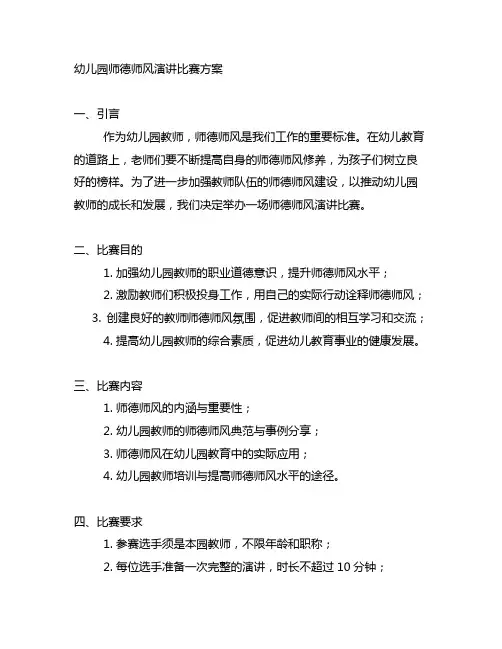 幼儿园师德师风演讲比赛方案

一、引言

作为幼儿园教师，师德师风是我们工作的重要标准。在幼儿教育的道路上，老师们要不断提高自身的师德师风修养，为孩子们树立良好的榜样。为了进一步加强教师队伍的师德师风建设，以推动幼儿园教师的成长和发展，我们决定举办一场师德师风演讲比赛。

二、比赛目的

1. 加强幼儿园教师的职业道德意识，提升师德师风水平；

2. 激励教师们积极投身工作，用自己的实际行动诠释师德师风；

3. 创建良好的教师师德师风氛围，促进教师间的相互学习和交流；

4. 提高幼儿园教师的综合素质，促进幼儿教育事业的健康发展。

三、比赛内容

1. 师德师风的内涵与重要性；

2. 幼儿园教师的师德师风典范与事例分享；

3. 师德师风在幼儿园教育中的实际应用；

4. 幼儿园教师培训与提高师德师风水平的途径。

四、比赛要求

1. 参赛选手须是本园教师，不限年龄和职称；

2. 每位选手准备一次完整的演讲，时长不超过 10 分钟；